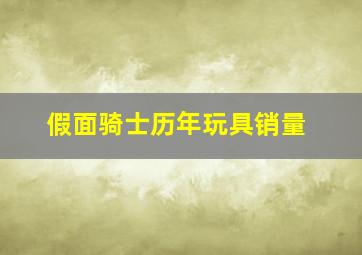 假面骑士历年玩具销量